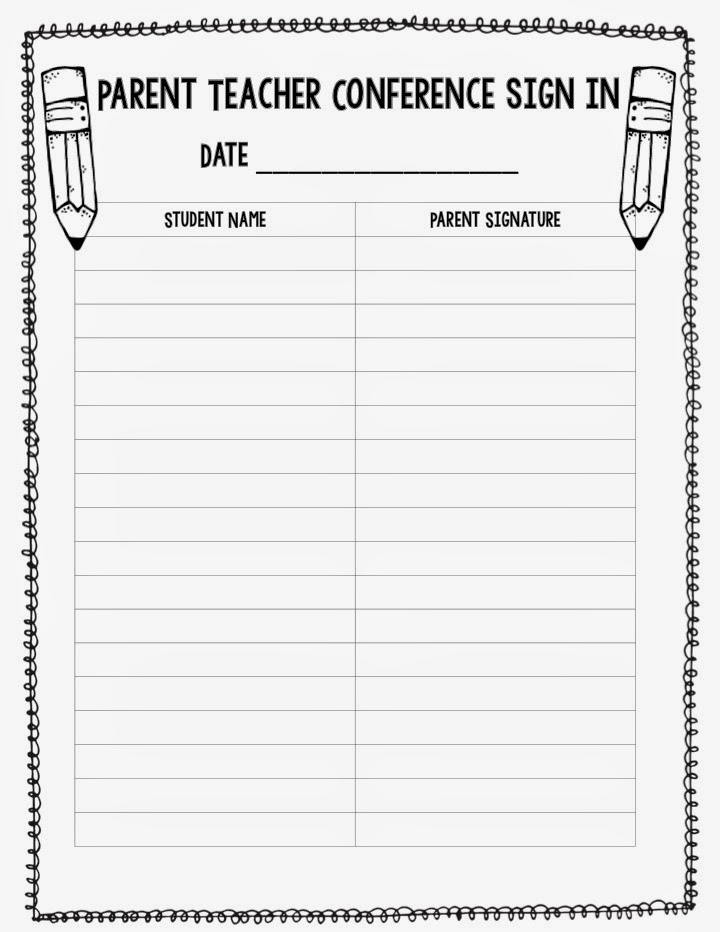 PARENT TEACHER CONFERENCE SIGN IN

DATE ____

| STUDENT NAME | PARENT SIGNATURE |
|---|---|
| | |
| | |
| | |
| | |
| | |
| | |
| | |
| | |
| | |
| | |
| | |
| | |
| | |
| | |
| | |
| | |
| | |
| | |